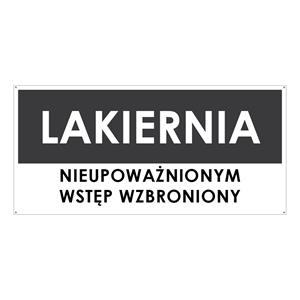 LAKIERNIA

NIEUPOWAŻNIONYM
WSTĘP WZBRONIONY